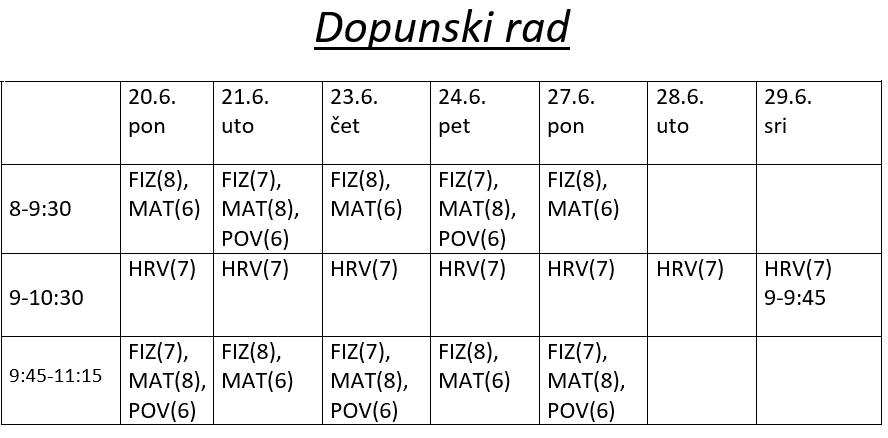 Dopunski rad

| | 20.6. pon | 21.6. uto | 23.6. čet | 24.6. pet | 27.6. pon | 28.6. uto | 29.6. sri |
|---|---|---|---|---|---|---|---|
| 8-9:30 | FIZ(8), MAT(6) | FIZ(7), MAT(8), POV(6) | FIZ(8), MAT(6) | FIZ(7), MAT(8), POV(6) | FIZ(8), MAT(6) | | |
| 9-10:30 | HRV(7) | HRV(7) | HRV(7) | HRV(7) | HRV(7) | HRV(7) | HRV(7) 9-9:45 |
| 9:45-11:15 | FIZ(7), MAT(8), POV(6) | FIZ(8), MAT(6) | FIZ(7), MAT(8), POV(6) | FIZ(8), MAT(6) | FIZ(7), MAT(8), POV(6) | | |